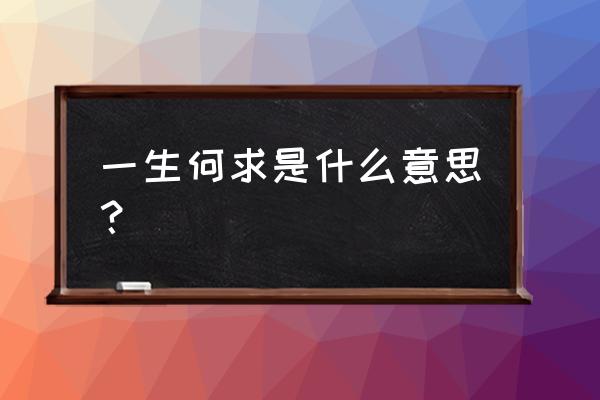 一生何求是什么意思？